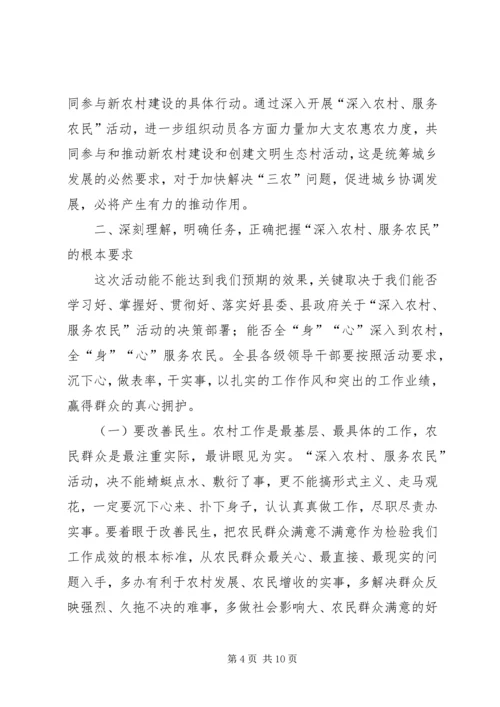 同参与新农村建设的具体行动。通过深入开展“深入农村、服务农民”活动，进一步组织动员各方面力量加大支农惠农力度，共同参与和推动新农村建设和创建文明生态村活动，这是统筹城乡发展的必然要求，对于加快解决“三农”问题，促进城乡协调发展，必将产生有力的推动作用。

二、深刻理解，明确任务，正确把握“深入农村、服务农民”的根本要求

这次活动能不能达到我们预期的效果，关键取决于我们能否学习好、掌握好、贯彻好、落实好县委、县政府关于“深入农村、服务农民”活动的决策部署；能否全“身”“心”深入到农村，全“身”“心”服务农民。全县各级领导干部要按照活动要求，沉下心，做表率，干实事，以扎实的工作作风和突出的工作业绩，赢得群众的真心拥护。

（一）要改善民生。农村工作是最基层、最具体的工作，农民群众是最注重实际，最讲眼见为实。“深入农村、服务农民”活动，决不能蜻蜓点水、敷衍了事，更不能搞形式主义、走马观花，一定要沉下心来、扑下身子，认认真真做工作，尽职尽责办实事。要着眼于改善民生，把农民群众满意不满意作为检验我们工作成效的根本标准，从农民群众最关心、最直接、最现实的问题入手，多办有利于农村发展、农民增收的实事，多解决群众反映强烈、久拖不决的难事，多做社会影响大、农民群众满意的好

第 4 页 共 10 页